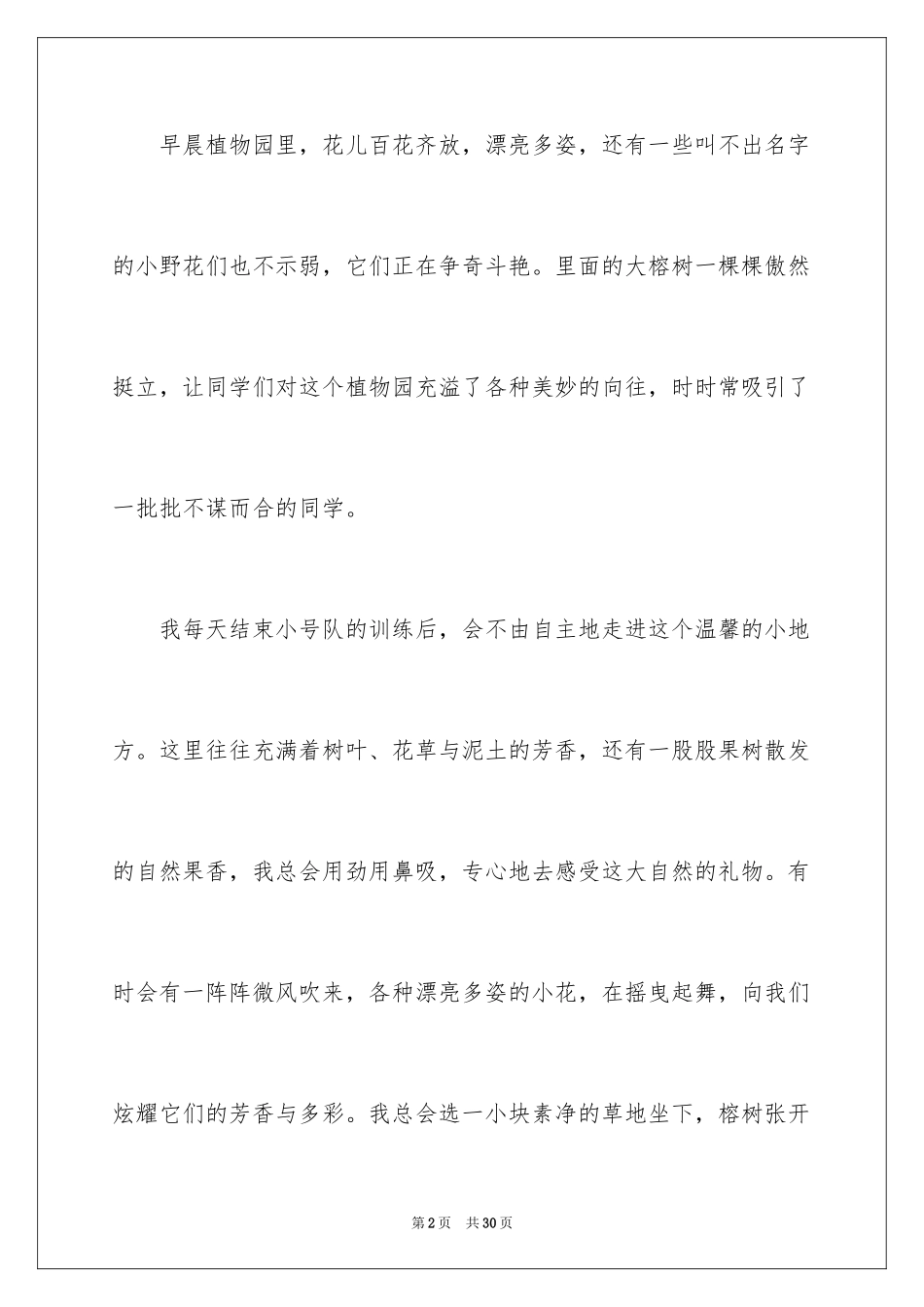 早晨植物园里，花儿百花齐放，漂亮多姿，还有一些叫不出名字的小野花们也不示弱，它们正在争奇斗艳。里面的大榕树一棵棵傲然挺立，让同学们对这个植物园充溢了各种美妙的向往，时时常吸引了一批批不谋而合的同学。

我每天结束小号队的训练后，会不由自主地走进这个温馨的小地方。这里往往充满着树叶、花草与泥土的芳香，还有一股股果树散发的自然果香，我总会用劲用鼻吸，专心地去感受这大自然的礼物。有时会有一阵阵微风吹来，各种漂亮多姿的小花，在摇曳起舞，向我们炫耀它们的芳香与多彩。我总会选一小块素净的草地坐下，榕树张开

第2页 共30页